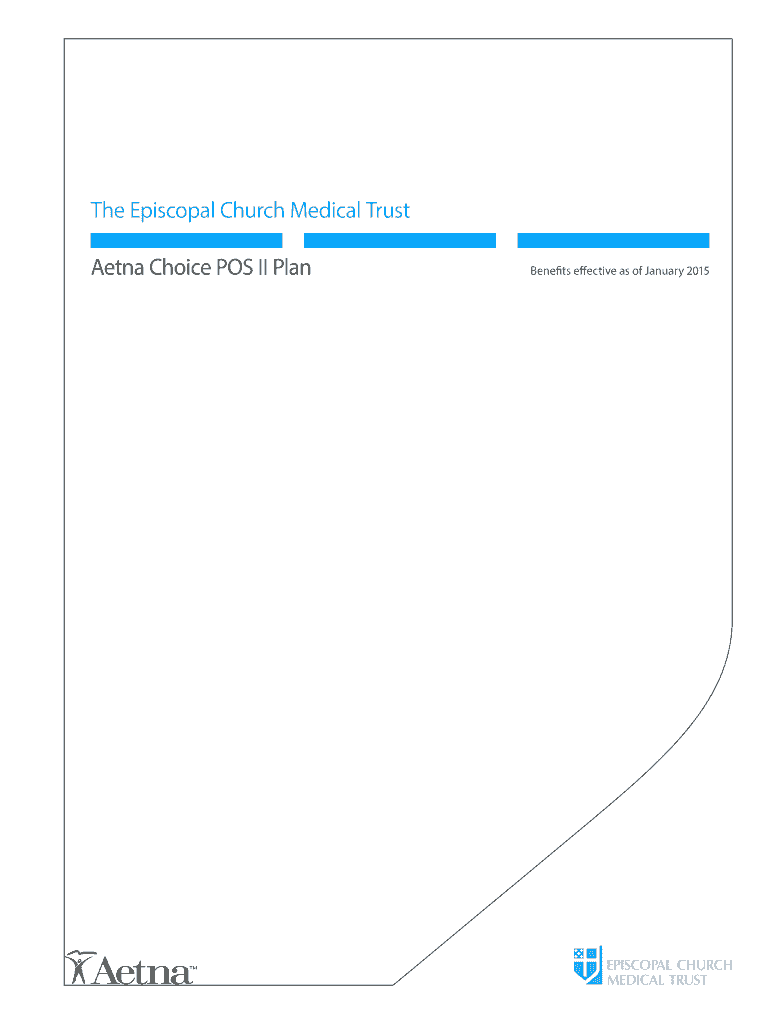 The Episcopal Church Medical Trust

Aetna Choice POS II Plan

Benefits effective as of January 2015

Aetna™

EPISCOPAL CHURCH
MEDICAL TRUST